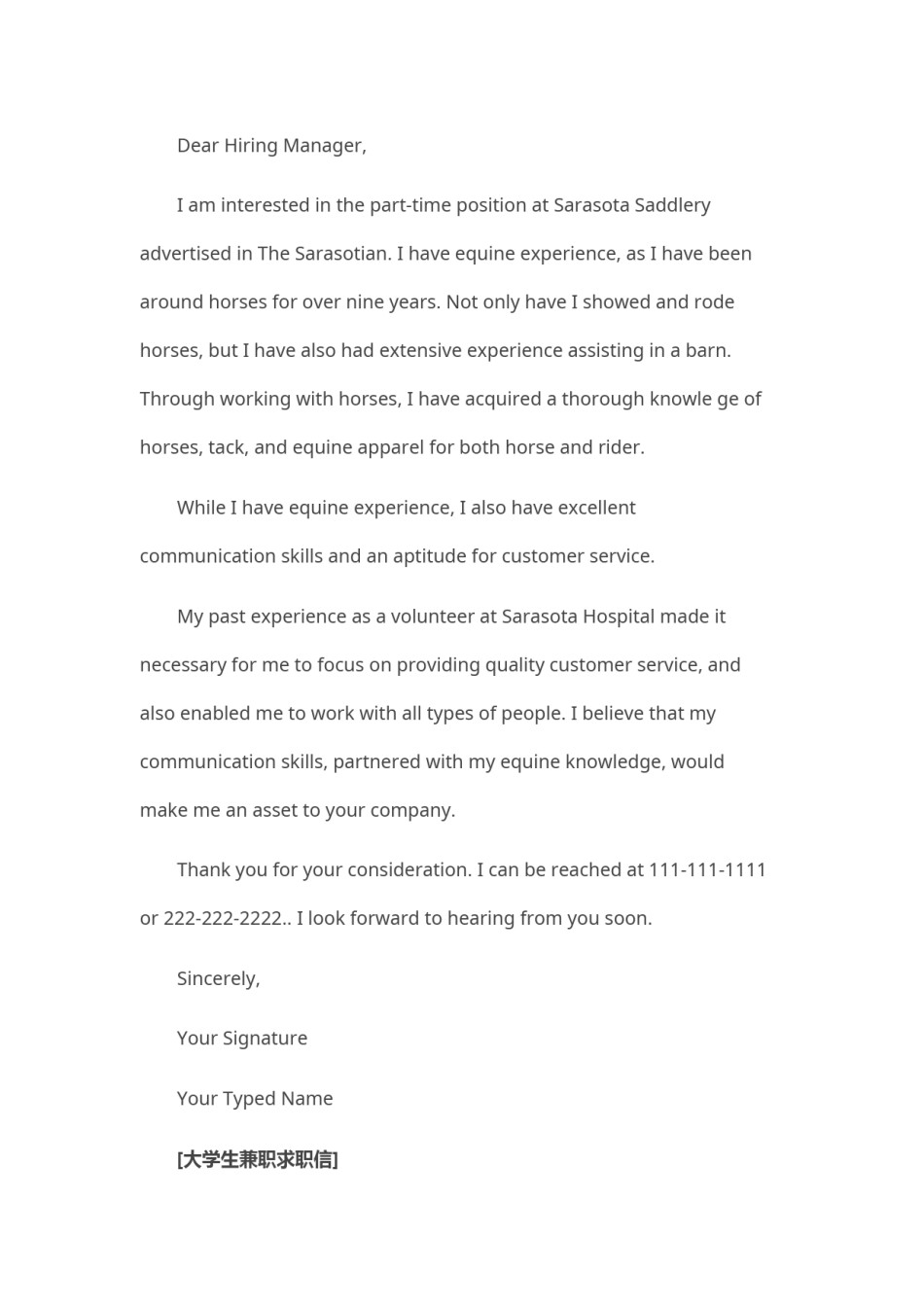 Dear Hiring Manager,

I am interested in the part-time position at Sarasota Saddlery advertised in The Sarasotian. I have equine experience, as I have been around horses for over nine years. Not only have I showed and rode horses, but I have also had extensive experience assisting in a barn. Through working with horses, I have acquired a thorough knowle ge of horses, tack, and equine apparel for both horse and rider.

While I have equine experience, I also have excellent communication skills and an aptitude for customer service.

My past experience as a volunteer at Sarasota Hospital made it necessary for me to focus on providing quality customer service, and also enabled me to work with all types of people. I believe that my communication skills, partnered with my equine knowledge, would make me an asset to your company.

Thank you for your consideration. I can be reached at 111-111-1111 or 222-222-2222.. I look forward to hearing from you soon.

Sincerely,

Your Signature

Your Typed Name

[大学生兼职求职信]